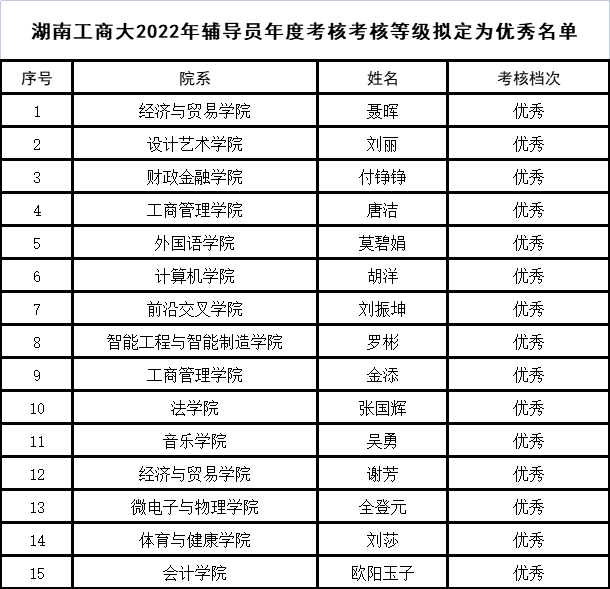 湖南工商大2022年辅导员年度考核考核等级拟定为优秀名单

| 序号 | 院系 | 姓名 | 考核档次 |
|---|---|---|---|
| 1 | 经济与贸易学院 | 聂晖 | 优秀 |
| 2 | 设计艺术学院 | 刘丽 | 优秀 |
| 3 | 财政金融学院 | 付铮铮 | 优秀 |
| 4 | 工商管理学院 | 唐洁 | 优秀 |
| 5 | 外国语学院 | 莫碧娟 | 优秀 |
| 6 | 计算机学院 | 胡洋 | 优秀 |
| 7 | 前沿交叉学院 | 刘振坤 | 优秀 |
| 8 | 智能工程与智能制造学院 | 罗彬 | 优秀 |
| 9 | 工商管理学院 | 金添 | 优秀 |
| 10 | 法学院 | 张国辉 | 优秀 |
| 11 | 音乐学院 | 吴勇 | 优秀 |
| 12 | 经济与贸易学院 | 谢芳 | 优秀 |
| 13 | 微电子与物理学院 | 全登元 | 优秀 |
| 14 | 体育与健康学院 | 刘莎 | 优秀 |
| 15 | 会计学院 | 欧阳玉子 | 优秀 |